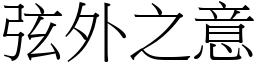 弦外之意